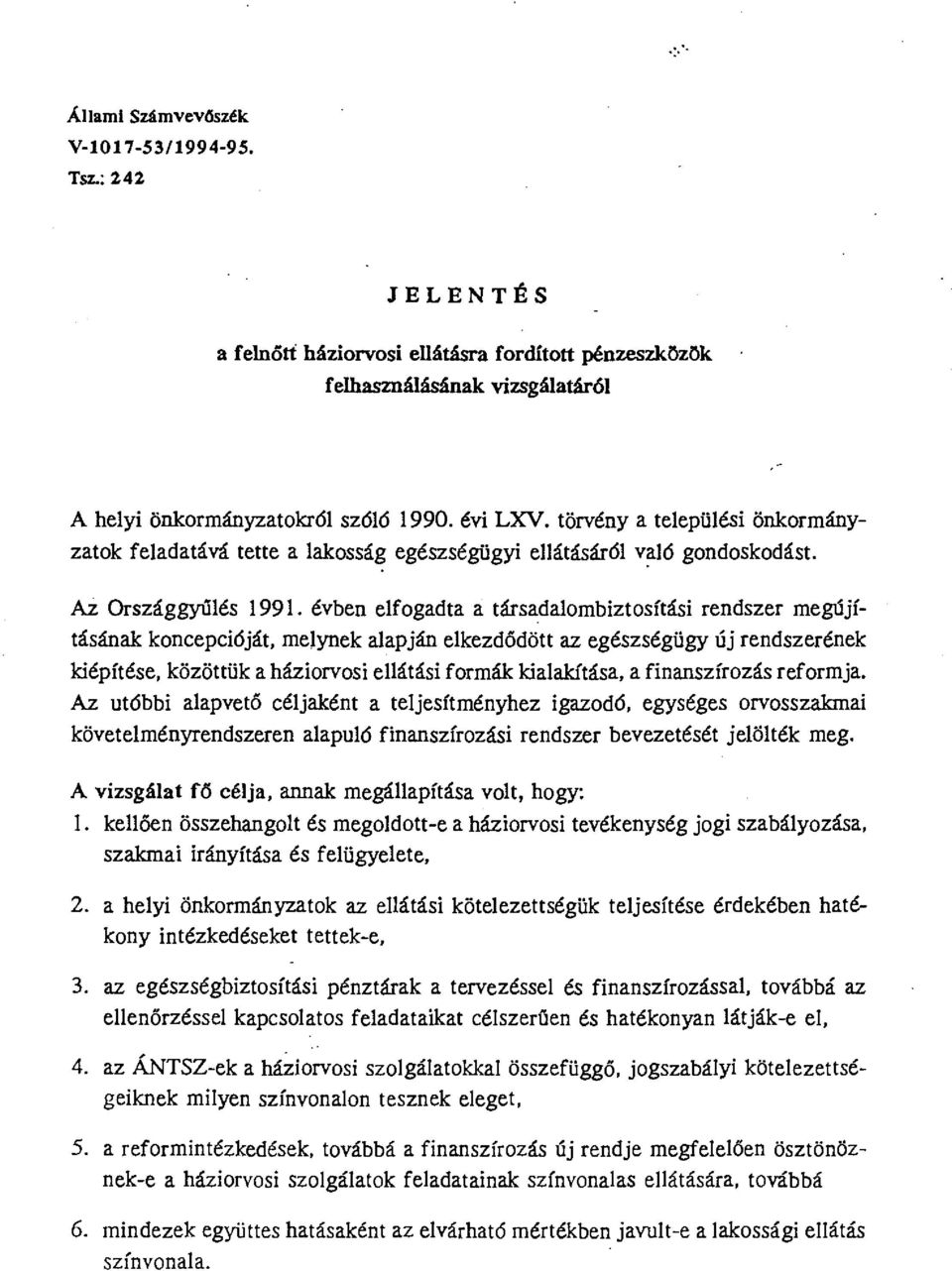 Állami Számvevőszék
V-1017-53/1994-95.
Tsz.: 242

JELENTÉS

a felnőtt háziorvosi ellátásra fordított pénzeszközök felhasználásának vizsgálatáról

A helyi önkormányzatokról szóló 1990. évi LXV. törvény a települési önkormányzatok feladatává tette a lakosság egészségügyi ellátásáról való gondoskodást.

Az Országgyűlés 1991. évben elfogadta a társadalombiztosítási rendszer megújításának koncepcióját, melynek alapján elkezdődött az egészségügy új rendszerének kiépítése, közöttük a háziorvosi ellátási formák kialakítása, a finanszírozás reformja. Az utóbbi alapvető céljaként a teljesítményhez igazodó, egységes orvosszakmai követelményrendszeren alapuló finanszírozási rendszer bevezetését jelölték meg.

A vizsgálat fő célja, annak megállapítása volt, hogy:
1. kellően összehangolt és megoldott-e a háziorvosi tevékenység jogi szabályozása, szakmai irányítása és felügyelete,

2. a helyi önkormányzatok az ellátási kötelezettségük teljesítése érdekében hatékony intézkedéseket tettek-e,

3. az egészségbiztosítási pénztárak a tervezéssel és finanszírozással, továbbá az ellenőrzéssel kapcsolatos feladataikat célszerűen és hatékonyan látják-e el,

4. az ÁNTSZ-ek a háziorvosi szolgálatokkal összefüggő, jogszabályi kötelezettségeiknek milyen színvonalon tesznek eleget,

5. a reformintézkedések, továbbá a finanszírozás új rendje megfelelően ösztönöznek-e a háziorvosi szolgálatok feladatainak színvonalas ellátására, továbbá

6. mindezek együttes hatásaként az elvárható mértékben javult-e a lakossági ellátás színvonala.